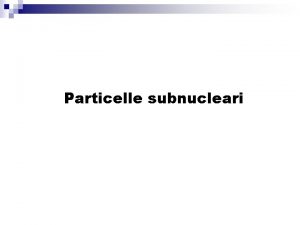 Particelle subnucleari